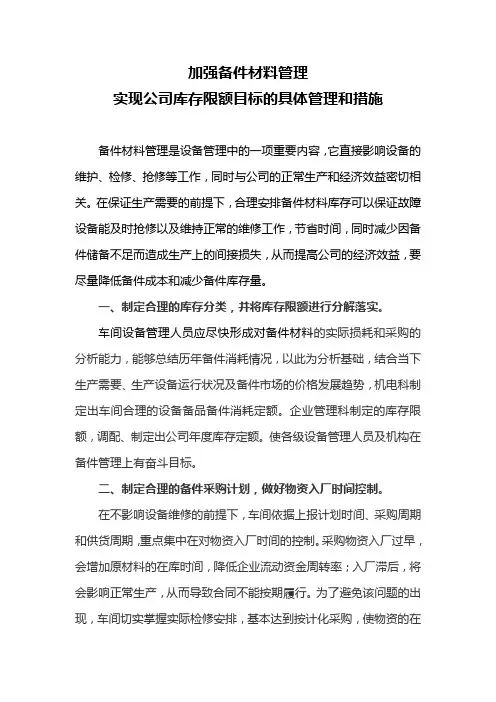 加强备件材料管理
实现公司库存限额目标的具体管理和措施

备件材料管理是设备管理中的一项重要内容，它直接影响设备的维护、检修、抢修等工作，同时与公司的正常生产和经济效益密切相关。在保证生产需要的前提下，合理安排备件材料库存可以保证故障设备能及时抢修以及维持正常的维修工作，节省时间，同时减少因备件储备不足而造成生产上的间接损失，从而提高公司的经济效益，要尽量降低备件成本和减少备件库存量。

一、制定合理的库存分类，并将库存限额进行分解落实。

车间设备管理人员应尽快形成对备件材料的实际损耗和采购的分析能力，能够总结历年备件消耗情况，以此为分析基础，结合当下生产需要、生产设备运行状况及备件市场的价格发展趋势，机电科制定出车间合理的设备备品备件消耗定额。企业管理科制定的库存限额，调配、制定出公司年度库存定额。使各级设备管理人员及机构在备件管理上有奋斗目标。

二、制定合理的备件采购计划，做好物资入厂时间控制。

在不影响设备维修的前提下，车间依据上报计划时间、采购周期和供货周期，重点集中在对物资入厂时间的控制。采购物资入厂过早，会增加原材料的在库时间，降低企业流动资金周转率；入厂滞后，将会影响正常生产，从而导致合同不能按期履行。为了避免该问题的出现，车间切实掌握实际检修安排，基本达到按计化采购，使物资的在